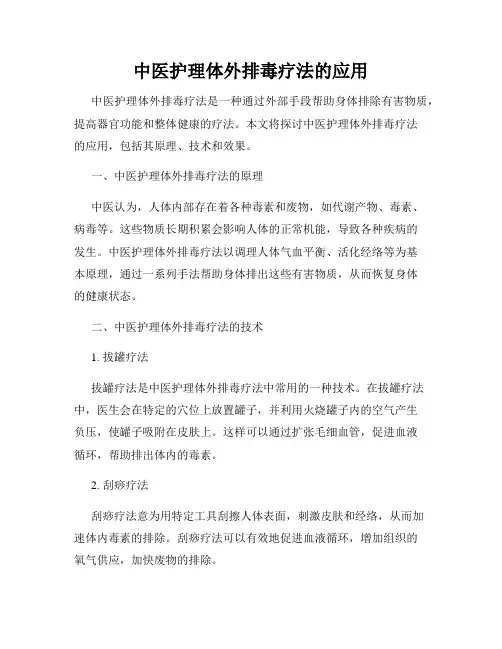 中医护理体外排毒疗法的应用

中医护理体外排毒疗法是一种通过外部手段帮助身体排除有害物质，提高器官功能和整体健康的疗法。本文将探讨中医护理体外排毒疗法的应用，包括其原理、技术和效果。

一、中医护理体外排毒疗法的原理

中医认为，人体内部存在着各种毒素和废物，如代谢产物、毒素、病毒等。这些物质长期积累会影响人体的正常机能，导致各种疾病的发生。中医护理体外排毒疗法以调理人体气血平衡、活化经络等为基本原理，通过一系列手法帮助身体排出这些有害物质，从而恢复身体的健康状态。

二、中医护理体外排毒疗法的技术

1. 拔罐疗法

拔罐疗法是中医护理体外排毒疗法中常用的一种技术。在拔罐疗法中，医生会在特定的穴位上放置罐子，并利用火烧罐子内的空气产生负压，使罐子吸附在皮肤上。这样可以通过扩张毛细血管，促进血液循环，帮助排出体内的毒素。

2. 刮痧疗法

刮痧疗法意为用特定工具刮擦人体表面，刺激皮肤和经络，从而加速体内毒素的排除。刮痧疗法可以有效地促进血液循环，增加组织的氧气供应，加快废物的排除。